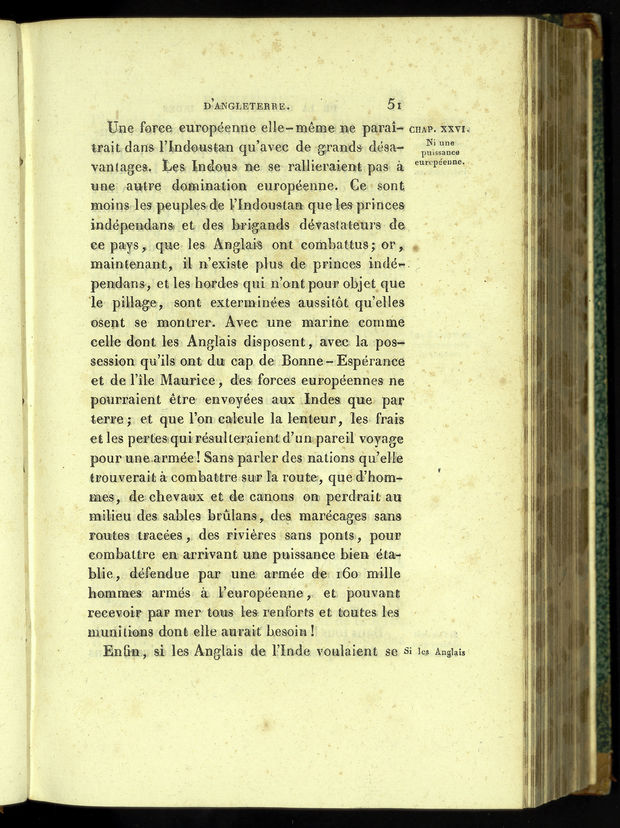 D'ANGLETERRE. 51

CHAP. XXVI.

Ni une puissance européenne.

Une force européenne elle-même ne paraîtrait dans l'Indoustan qu'avec de grands désavantages. Les Indous ne se rallieraient pas à une autre domination européenne. Ce sont moins les peuples de l'Indoustan que les princes indépendans et des brigands dévastateurs de ce pays, que les Anglais ont combattus; or, maintenant, il n'existe plus de princes indépendans, et les hordes qui n'ont pour objet que le pillage, sont exterminées aussitôt qu'elles osent se montrer. Avec une marine comme celle dont les Anglais disposent, avec la possession qu'ils ont du cap de Bonne-Espérance et de l'île Maurice, des forces européennes ne pourraient être envoyées aux Indes que par terre; et que l'on calcule la lenteur, les frais et les pertes qui résulteraient d'un pareil voyage pour une armée! Sans parler des nations qu'elle trouverait à combattre sur la route, que d'hommes, de chevaux et de canons on perdrait au milieu des sables brûlans, des marécages sans routes tracées, des rivières sans ponts, pour combattre en arrivant une puissance bien établie, défendue par une armée de 160 mille hommes armés à l'européenne, et pouvant recevoir par mer tous les renforts et toutes les munitions dont elle aurait besoin!

Si les Anglais

Enfin, si les Anglais de l'Inde voulaient se